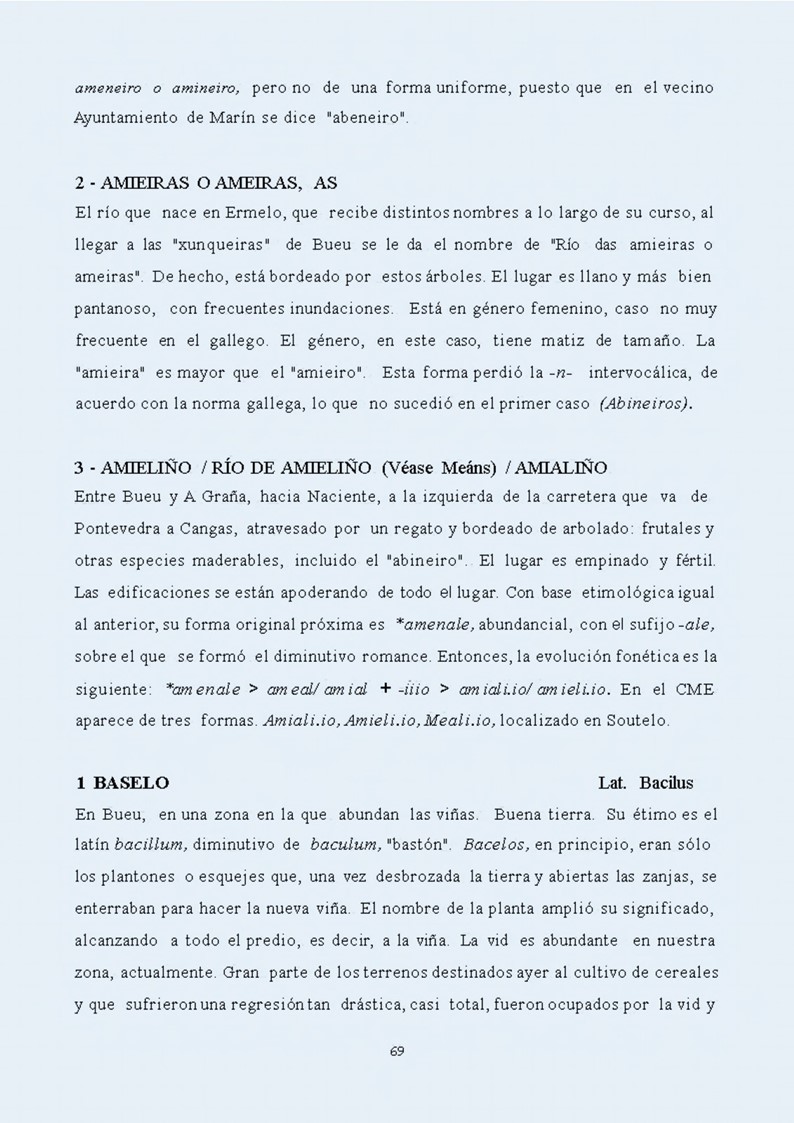 ameneiro o amineiro, pero no de una forma uniforme, puesto que en el vecino Ayuntamiento de Marín se dice "abeneiro".

2 - AMIEIRAS O AMEIRAS, AS
El río que nace en Ermelo, que recibe distintos nombres a lo largo de su curso, al llegar a las "xunqueiras" de Bueu se le da el nombre de "Río das amieiras o ameiras". De hecho, está bordeado por estos árboles. El lugar es llano y más bien pantanoso, con frecuentes inundaciones. Está en género femenino, caso no muy frecuente en el gallego. El género, en este caso, tiene matiz de tamaño. La "amieira" es mayor que el "amieiro". Esta forma perdió la -n- intervocálica, de acuerdo con la norma gallega, lo que no sucedió en el primer caso (Abineiros).

3 - AMIELIÑO / RÍO DE AMIELIÑO (Véase Meáns) / AMIALIÑO
Entre Bueu y A Graña, hacia Naciente, a la izquierda de la carretera que va de Pontevedra a Cangas, atravesado por un regato y bordeado de arbolado: frutales y otras especies maderables, incluido el "abineiro". El lugar es empinado y fértil. Las edificaciones se están apoderando de todo el lugar. Con base etimológica igual al anterior, su forma original próxima es *amenale, abundancial, con el sufijo -ale, sobre el que se formó el diminutivo romance. Entonces, la evolución fonética es la siguiente: *amenale > ameal/amial + -iiio > amiali.io/amieli.io. En el CME aparece de tres formas. Amiali.io, Amieli.io, Meali.io, localizado en Soutelo.

1 BASELO Lat. Bacilus
En Bueu, en una zona en la que abundan las viñas. Buena tierra. Su étimo es el latín bacillum, diminutivo de baculum, "bastón". Bacelos, en principio, eran sólo los plantones o esquejes que, una vez desbrozada la tierra y abiertas las zanjas, se enterraban para hacer la nueva viña. El nombre de la planta amplió su significado, alcanzando a todo el predio, es decir, a la viña. La vid es abundante en nuestra zona, actualmente. Gran parte de los terrenos destinados ayer al cultivo de cereales y que sufrieron una regresión tan drástica, casi total, fueron ocupados por la vid y

69